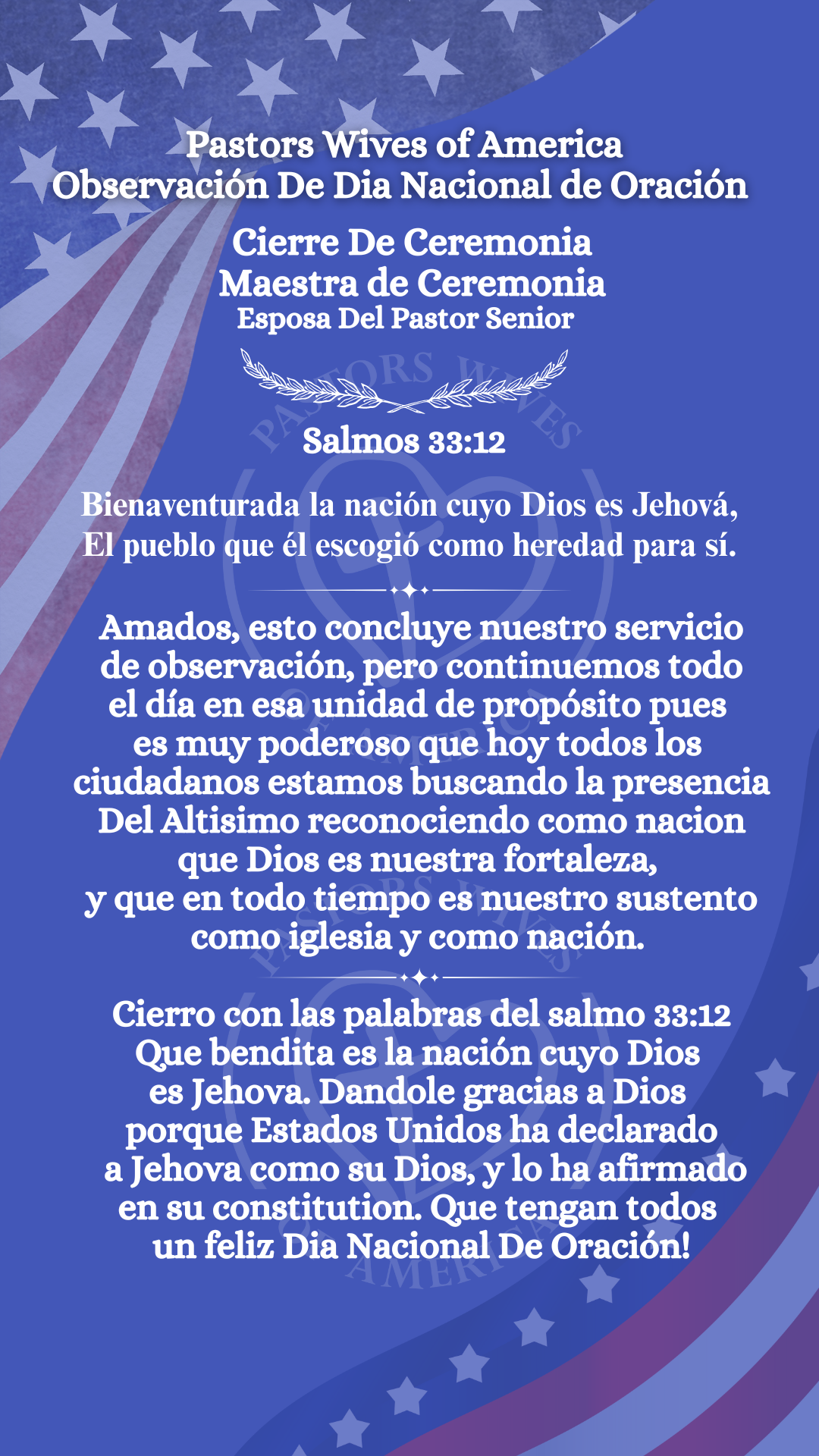 Pastors Wives of America
Observación De Dia Nacional de Oración

Cierre De Ceremonia
Maestra de Ceremonia
Esposa Del Pastor Senior

Salmos 33:12

Bienaventurada la nación cuyo Dios es Jehová,
El pueblo que él escogió como heredad para sí.

Amados, esto concluye nuestro servicio de observación, pero continuemos todo el día en esa unidad de propósito pues es muy poderoso que hoy todos los ciudadanos estamos buscando la presencia Del Altisimo reconociendo como nacion que Dios es nuestra fortaleza, y que en todo tiempo es nuestro sustento como iglesia y como nación.

Cierro con las palabras del salmo 33:12 Que bendita es la nación cuyo Dios es Jehova. Dandole gracias a Dios porque Estados Unidos ha declarado a Jehova como su Dios, y lo ha afirmado en su constitution. Que tengan todos un feliz Dia Nacional De Oración!

PASTORS WIVES OF AMERICA